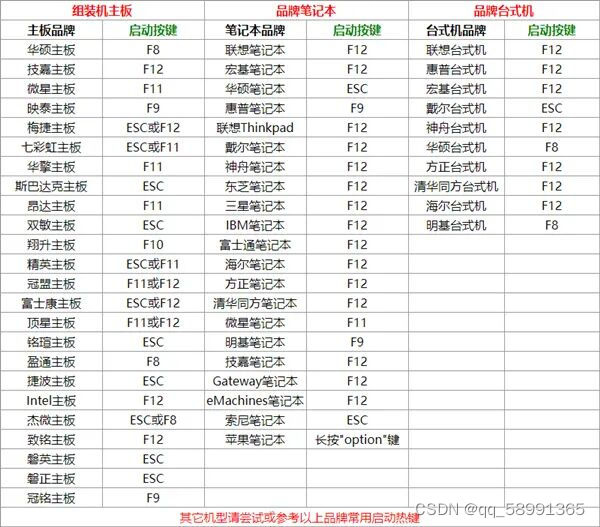 | 组装机主板 | | 品牌笔记本 | | 品牌台式机 | |
|---|---|---|---|---|---|
| 主板品牌 | 启动按键 | 笔记本品牌 | 启动按键 | 台式机品牌 | 启动按键 |
| 华硕主板 | F8 | 联想笔记本 | F12 | 联想台式机 | F12 |
| 技嘉主板 | F12 | 宏基笔记本 | F12 | 惠普台式机 | F12 |
| 微星主板 | F11 | 华硕笔记本 | ESC | 宏基台式机 | F12 |
| 映泰主板 | F9 | 惠普笔记本 | F9 | 戴尔台式机 | ESC |
| 梅捷主板 | ESC或F12 | 联想Thinkpad | F12 | 神舟台式机 | F12 |
| 七彩虹主板 | ESC或F11 | 戴尔笔记本 | F12 | 华硕台式机 | F8 |
| 华擎主板 | F11 | 神舟笔记本 | F12 | 方正台式机 | F12 |
| 斯巴达克主板 | ESC | 东芝笔记本 | F12 | 清华同方台式机 | F12 |
| 昂达主板 | F11 | 三星笔记本 | F12 | 海尔台式机 | F12 |
| 双敏主板 | ESC | IBM笔记本 | F12 | 明基台式机 | F8 |
| 翔升主板 | F10 | 富士通笔记本 | F12 | | |
| 精英主板 | ESC或F11 | 海尔笔记本 | F12 | | |
| 冠盟主板 | F11或F12 | 方正笔记本 | F12 | | |
| 富士康主板 | ESC或F12 | 清华同方笔记本 | F12 | | |
| 顶星主板 | F11或F12 | 微星笔记本 | F11 | | |
| 铭瑄主板 | ESC | 明基笔记本 | F9 | | |
| 盈通主板 | F8 | 技嘉笔记本 | F12 | | |
| 捷波主板 | ESC | Gateway笔记本 | F12 | | |
| Intel主板 | F12 | eMachines笔记本 | F12 | | |
| 杰微主板 | ESC或F8 | 索尼笔记本 | ESC | | |
| 致铭主板 | F12 | 苹果笔记本 | 长按"option"键 | | |
| 磐英主板 | ESC | | | | |
| 磐正主板 | ESC | | | | |
| 冠铭主板 | F9 | | | | |

其它机型请尝试或参考以上品牌常用启动热键

CSDN @qq_58991365